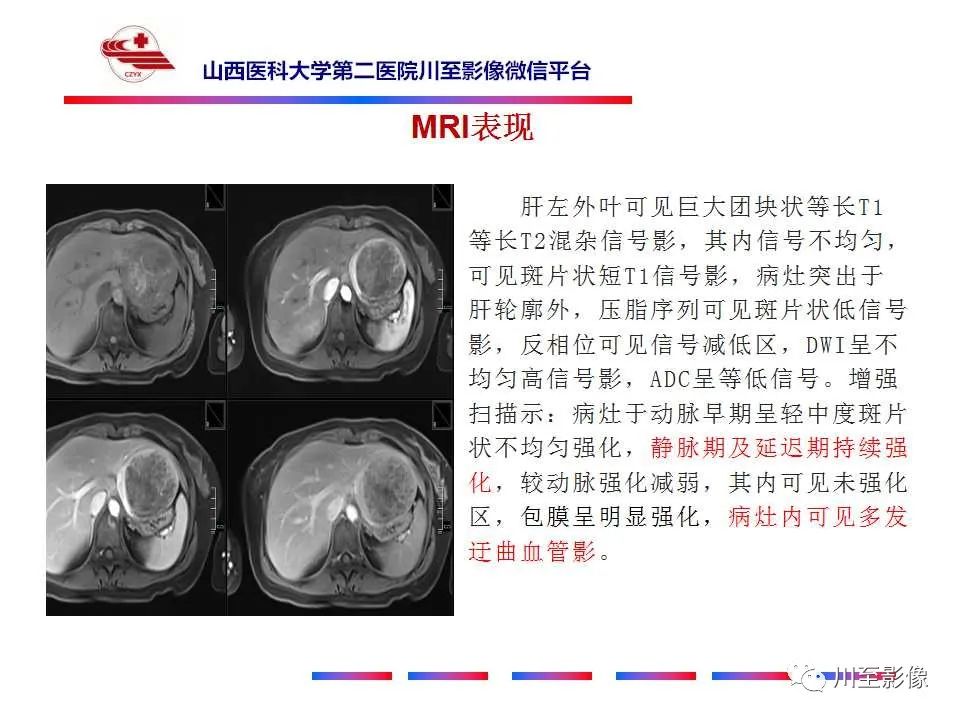 CZYX

山西医科大学第二医院川至影像微信平台

MRI表现

肝左外叶可见巨大团块状等长T1等长T2混杂信号影，其内信号不均匀，可见斑片状短T1信号影，病灶突出于肝轮廓外，压脂序列可见斑片状低信号影，反相位可见信号减低区，DWI呈不均匀高信号影，ADC呈等低信号。增强扫描示：病灶于动脉早期呈轻中度斑片状不均匀强化，静脉期及延迟期持续强化，较动脉强化减弱，其内可见未强化区，包膜呈明显强化，病灶内可见多发迂曲血管影。

川至影像